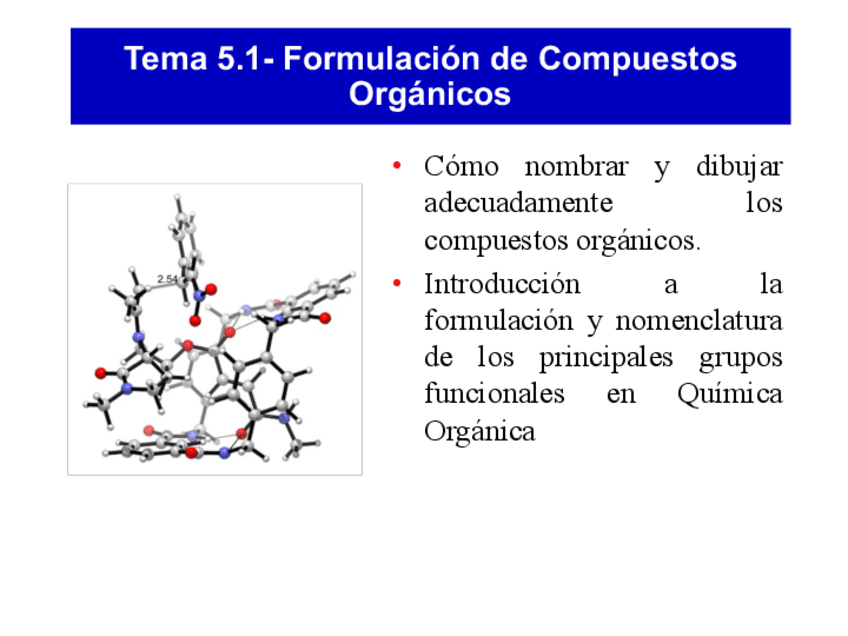 Tema 5.1- Formulación de Compuestos Orgánicos

2.54

• Cómo nombrar y dibujar adecuadamente los compuestos orgánicos.
• Introducción a la formulación y nomenclatura de los principales grupos funcionales en Química Orgánica